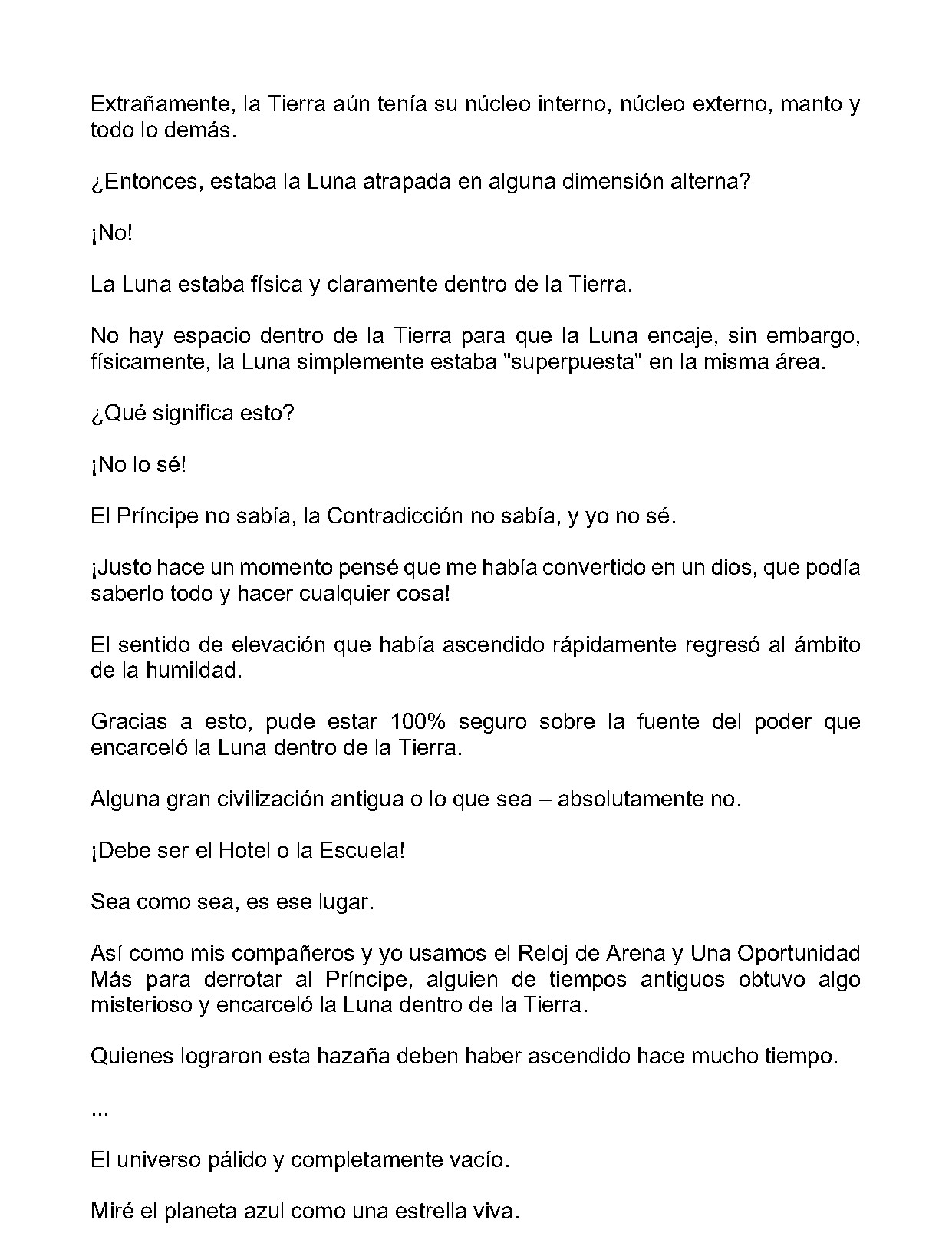 Extrañamente, la Tierra aún tenía su núcleo interno, núcleo externo, manto y todo lo demás.

¿Entonces, estaba la Luna atrapada en alguna dimensión alterna?

¡No!

La Luna estaba física y claramente dentro de la Tierra.

No hay espacio dentro de la Tierra para que la Luna encaje, sin embargo, físicamente, la Luna simplemente estaba "superpuesta" en la misma área.

¿Qué significa esto?

¡No lo sé!

El Príncipe no sabía, la Contradicción no sabía, y yo no sé.

¡Justo hace un momento pensé que me había convertido en un dios, que podía saberlo todo y hacer cualquier cosa!

El sentido de elevación que había ascendido rápidamente regresó al ámbito de la humildad.

Gracias a esto, pude estar 100% seguro sobre la fuente del poder que encarceló la Luna dentro de la Tierra.

Alguna gran civilización antigua o lo que sea – absolutamente no.

¡Debe ser el Hotel o la Escuela!

Sea como sea, es ese lugar.

Así como mis compañeros y yo usamos el Reloj de Arena y Una Oportunidad Más para derrotar al Príncipe, alguien de tiempos antiguos obtuvo algo misterioso y encarceló la Luna dentro de la Tierra.

Quienes lograron esta hazaña deben haber ascendido hace mucho tiempo.

...

El universo pálido y completamente vacío.

Miré el planeta azul como una estrella viva.